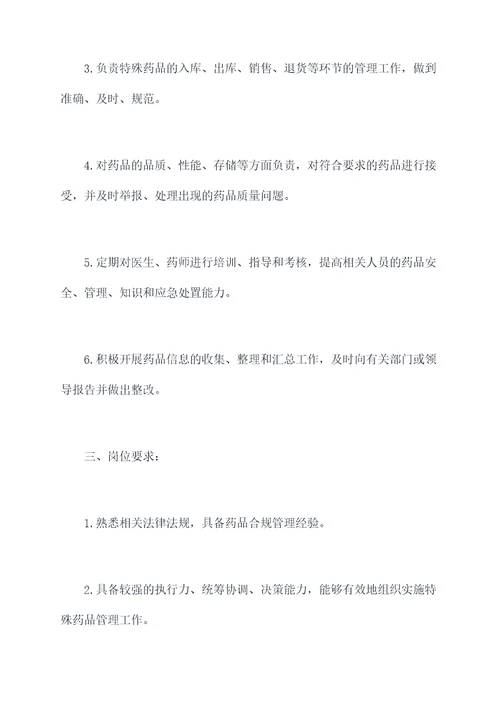 3.负责特殊药品的入库、出库、销售、退货等环节的管理工作，做到准确、及时、规范。

4.对药品的品质、性能、存储等方面负责，对符合要求的药品进行接受，并及时举报、处理出现的药品质量问题。

5.定期对医生、药师进行培训、指导和考核，提高相关人员的药品安全、管理、知识和应急处置能力。

6.积极开展药品信息的收集、整理和汇总工作，及时向有关部门或领导报告并做出整改。

三、岗位要求：

1.熟悉相关法律法规，具备药品合规管理经验。

2.具备较强的执行力、统筹协调、决策能力，能够有效地组织实施特殊药品管理工作。